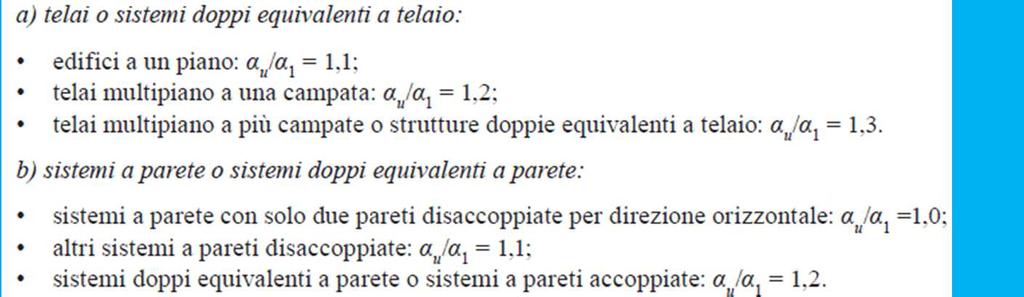 a) telai o sistemi doppi equivalenti a telaio:

• edifici a un piano: $\alpha_u/\alpha_1 = 1,1$;
• telai multipiano a una campata: $\alpha_u/\alpha_1 = 1,2$;
• telai multipiano a più campate o strutture doppie equivalenti a telaio: $\alpha_u/\alpha_1 = 1,3$.

b) sistemi a parete o sistemi doppi equivalenti a parete:

• sistemi a parete con solo due pareti disaccoppiate per direzione orizzontale: $\alpha_u/\alpha_1 =1,0$;
• altri sistemi a pareti disaccoppiate: $\alpha_u/\alpha_1 = 1,1$;
• sistemi doppi equivalenti a parete o sistemi a pareti accoppiate: $\alpha_u/\alpha_1 = 1,2$.